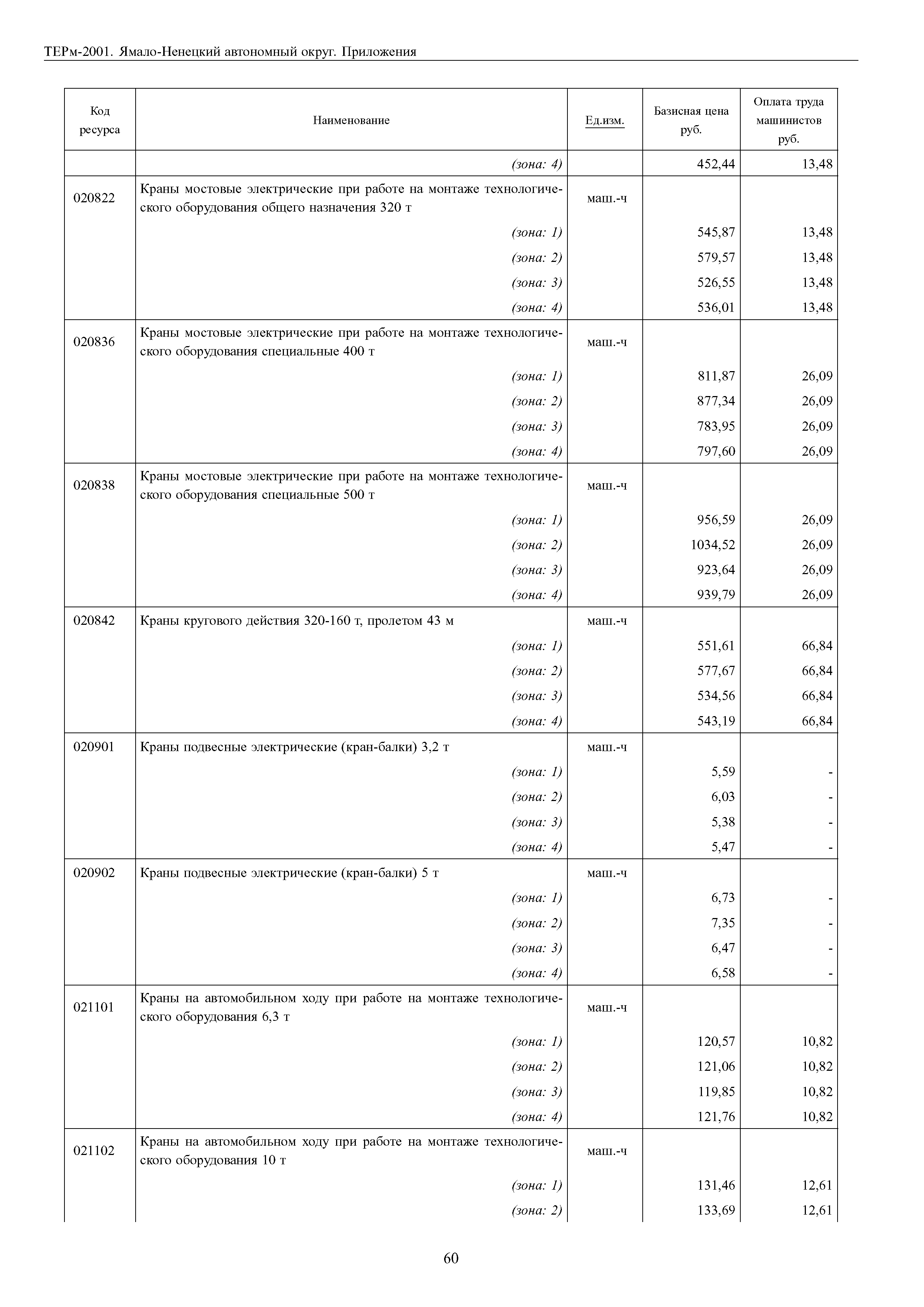 ТЕРм-2001. Ямало-Ненецкий автономный округ. Приложения

| Код ресурса | Наименование | Ед.изм. | Базисная цена руб. | Оплата труда машинистов руб. |
|---|---|---|---|---|
| | (зона: 4) | | 452,44 | 13,48 |
| 020822 | Краны мостовые электрические при работе на монтаже технологического оборудования общего назначения 320 т | маш.-ч | | |
| | (зона: 1) | | 545,87 | 13,48 |
| | (зона: 2) | | 579,57 | 13,48 |
| | (зона: 3) | | 526,55 | 13,48 |
| | (зона: 4) | | 536,01 | 13,48 |
| 020836 | Краны мостовые электрические при работе на монтаже технологического оборудования специальные 400 т | маш.-ч | | |
| | (зона: 1) | | 811,87 | 26,09 |
| | (зона: 2) | | 877,34 | 26,09 |
| | (зона: 3) | | 783,95 | 26,09 |
| | (зона: 4) | | 797,60 | 26,09 |
| 020838 | Краны мостовые электрические при работе на монтаже технологического оборудования специальные 500 т | маш.-ч | | |
| | (зона: 1) | | 956,59 | 26,09 |
| | (зона: 2) | | 1034,52 | 26,09 |
| | (зона: 3) | | 923,64 | 26,09 |
| | (зона: 4) | | 939,79 | 26,09 |
| 020842 | Краны кругового действия 320-160 т, пролетом 43 м | маш.-ч | | |
| | (зона: 1) | | 551,61 | 66,84 |
| | (зона: 2) | | 577,67 | 66,84 |
| | (зона: 3) | | 534,56 | 66,84 |
| | (зона: 4) | | 543,19 | 66,84 |
| 020901 | Краны подвесные электрические (кран-балки) 3,2 т | маш.-ч | | |
| | (зона: 1) | | 5,59 | - |
| | (зона: 2) | | 6,03 | - |
| | (зона: 3) | | 5,38 | - |
| | (зона: 4) | | 5,47 | - |
| 020902 | Краны подвесные электрические (кран-балки) 5 т | маш.-ч | | |
| | (зона: 1) | | 6,73 | - |
| | (зона: 2) | | 7,35 | - |
| | (зона: 3) | | 6,47 | - |
| | (зона: 4) | | 6,58 | - |
| 021101 | Краны на автомобильном ходу при работе на монтаже технологического оборудования 6,3 т | маш.-ч | | |
| | (зона: 1) | | 120,57 | 10,82 |
| | (зона: 2) | | 121,06 | 10,82 |
| | (зона: 3) | | 119,85 | 10,82 |
| | (зона: 4) | | 121,76 | 10,82 |
| 021102 | Краны на автомобильном ходу при работе на монтаже технологического оборудования 10 т | маш.-ч | | |
| | (зона: 1) | | 131,46 | 12,61 |
| | (зона: 2) | | 133,69 | 12,61 |

60